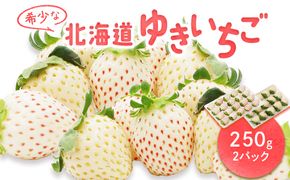 希少な
北海道 ゆきいちご

250g
2パック